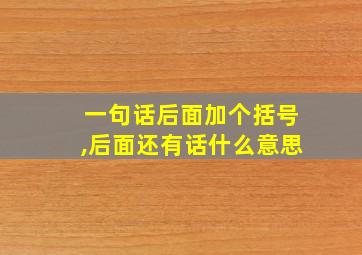 一句话后面加个括号,后面还有话什么意思